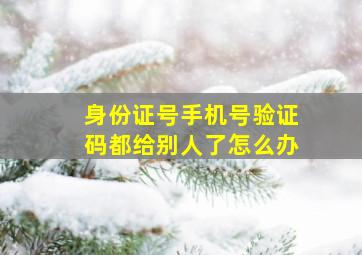 身份证号手机号验证码都给别人了怎么办